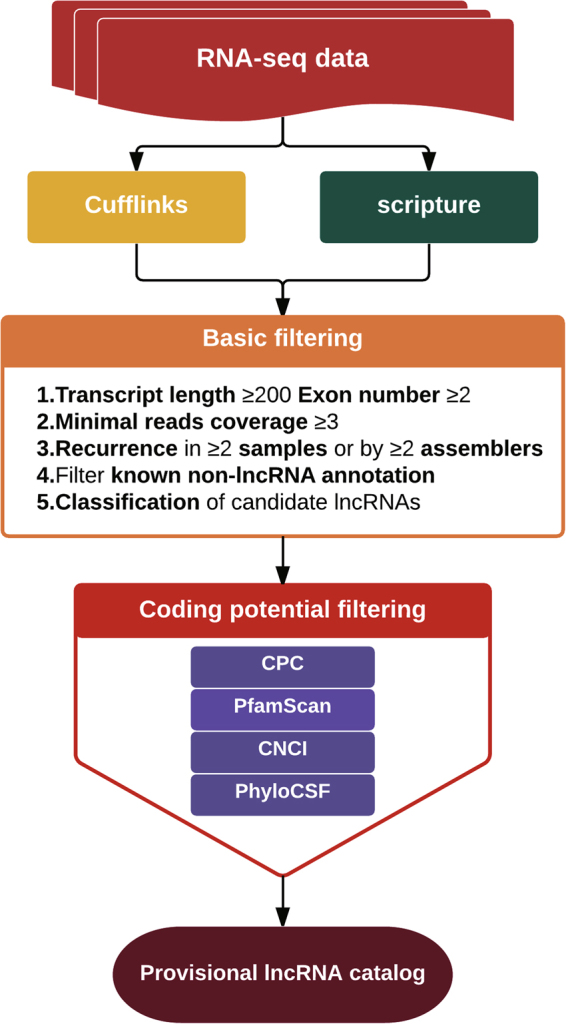 RNA-seq data

Cufflinks

scripture

Basic filtering

1.Transcript length ≥200 Exon number ≥2
2.Minimal reads coverage ≥3
3.Recurrence in ≥2 samples or by ≥2 assemblers
4.Filter known non-lncRNA annotation
5.Classification of candidate lncRNAs

Coding potential filtering

CPC
PfamScan
CNCI
PhyloCSF

Provisional lncRNA catalog